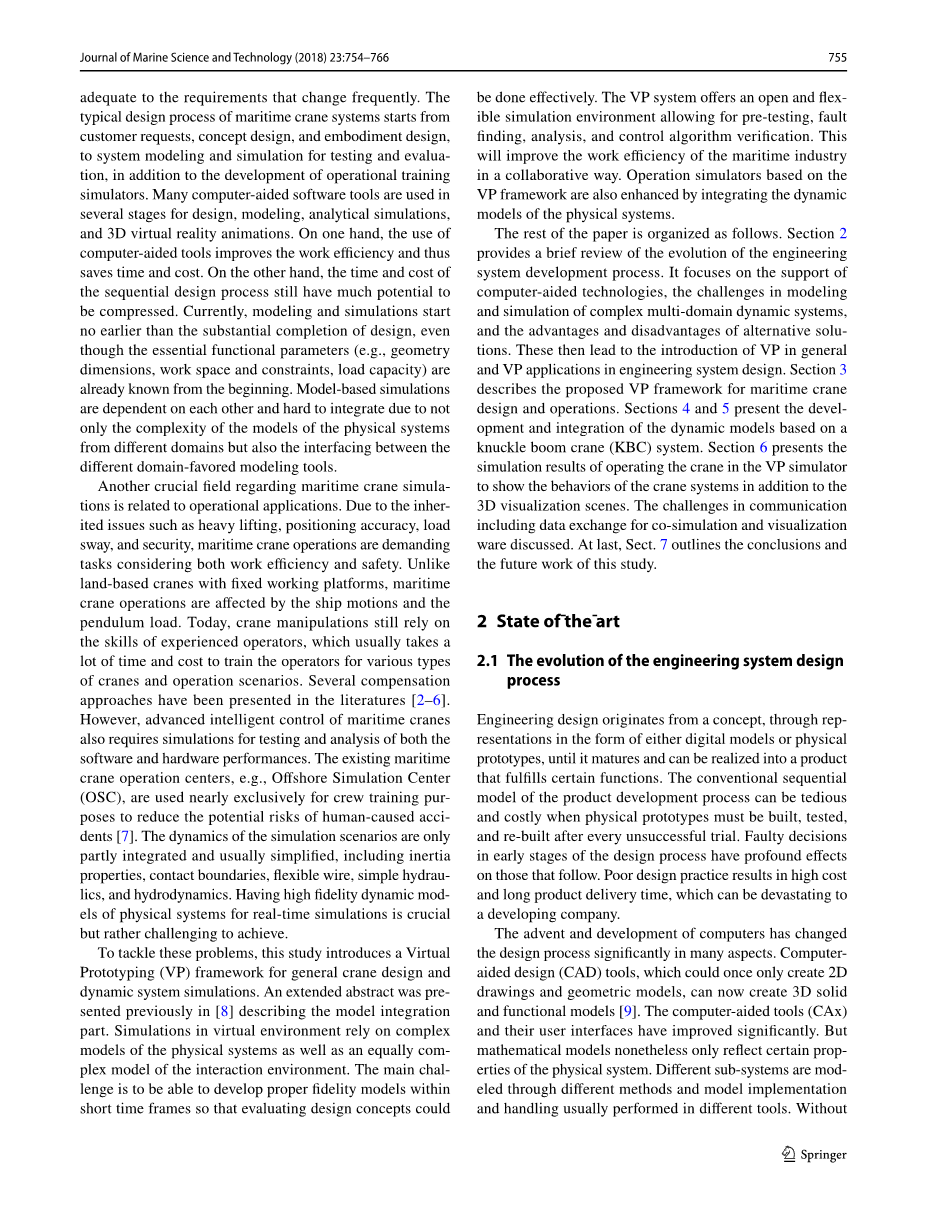 Journal of Marine Science and Technology (2018) 23:754–766

755

adequate to the requirements that change frequently. The typical design process of maritime crane systems starts from customer requests, concept design, and embodiment design, to system modeling and simulation for testing and evaluation, in addition to the development of operational training simulators. Many computer-aided software tools are used in several stages for design, modeling, analytical simulations, and 3D virtual reality animations. On one hand, the use of computer-aided tools improves the work efficiency and thus saves time and cost. On the other hand, the time and cost of the sequential design process still have much potential to be compressed. Currently, modeling and simulations start no earlier than the substantial completion of design, even though the essential functional parameters (e.g., geometry dimensions, work space and constraints, load capacity) are already known from the beginning. Model-based simulations are dependent on each other and hard to integrate due to not only the complexity of the models of the physical systems from different domains but also the interfacing between the different domain-favored modeling tools.

Another crucial field regarding maritime crane simulations is related to operational applications. Due to the inherited issues such as heavy lifting, positioning accuracy, load sway, and security, maritime crane operations are demanding tasks considering both work efficiency and safety. Unlike land-based cranes with fixed working platforms, maritime crane operations are affected by the ship motions and the pendulum load. Today, crane manipulations still rely on the skills of experienced operators, which usually takes a lot of time and cost to train the operators for various types of cranes and operation scenarios. Several compensation approaches have been presented in the literatures [2–6]. However, advanced intelligent control of maritime cranes also requires simulations for testing and analysis of both the software and hardware performances. The existing maritime crane operation centers, e.g., Offshore Simulation Center (OSC), are used nearly exclusively for crew training purposes to reduce the potential risks of human-caused accidents [7]. The dynamics of the simulation scenarios are only partly integrated and usually simplified, including inertia properties, contact boundaries, flexible wire, simple hydraulics, and hydrodynamics. Having high fidelity dynamic models of physical systems for real-time simulations is crucial but rather challenging to achieve.

To tackle these problems, this study introduces a Virtual Prototyping (VP) framework for general crane design and dynamic system simulations. An extended abstract was presented previously in [8] describing the model integration part. Simulations in virtual environment rely on complex models of the physical systems as well as an equally complex model of the interaction environment. The main challenge is to be able to develop proper fidelity models within short time frames so that evaluating design concepts could be done effectively. The VP system offers an open and flexible simulation environment allowing for pre-testing, fault finding, analysis, and control algorithm verification. This will improve the work efficiency of the maritime industry in a collaborative way. Operation simulators based on the VP framework are also enhanced by integrating the dynamic models of the physical systems.

The rest of the paper is organized as follows. Section 2 provides a brief review of the evolution of the engineering system development process. It focuses on the support of computer-aided technologies, the challenges in modeling and simulation of complex multi-domain dynamic systems, and the advantages and disadvantages of alternative solutions. These then lead to the introduction of VP in general and VP applications in engineering system design. Section 3 describes the proposed VP framework for maritime crane design and operations. Sections 4 and 5 present the development and integration of the dynamic models based on a knuckle boom crane (KBC) system. Section 6 presents the simulation results of operating the crane in the VP simulator to show the behaviors of the crane systems in addition to the 3D visualization scenes. The challenges in communication including data exchange for co-simulation and visualization ware discussed. At last, Sect. 7 outlines the conclusions and the future work of this study.

2 State of the art

2.1 The evolution of the engineering system design process

Engineering design originates from a concept, through representations in the form of either digital models or physical prototypes, until it matures and can be realized into a product that fulfills certain functions. The conventional sequential model of the product development process can be tedious and costly when physical prototypes must be built, tested, and re-built after every unsuccessful trial. Faulty decisions in early stages of the design process have profound effects on those that follow. Poor design practice results in high cost and long product delivery time, which can be devastating to a developing company.

The advent and development of computers has changed the design process significantly in many aspects. Computer-aided design (CAD) tools, which could once only create 2D drawings and geometric models, can now create 3D solid and functional models [9]. The computer-aided tools (CAx) and their user interfaces have improved significantly. But mathematical models nonetheless only reflect certain properties of the physical system. Different sub-systems are modeled through different methods and model implementation and handling usually performed in different tools. Without

Springer